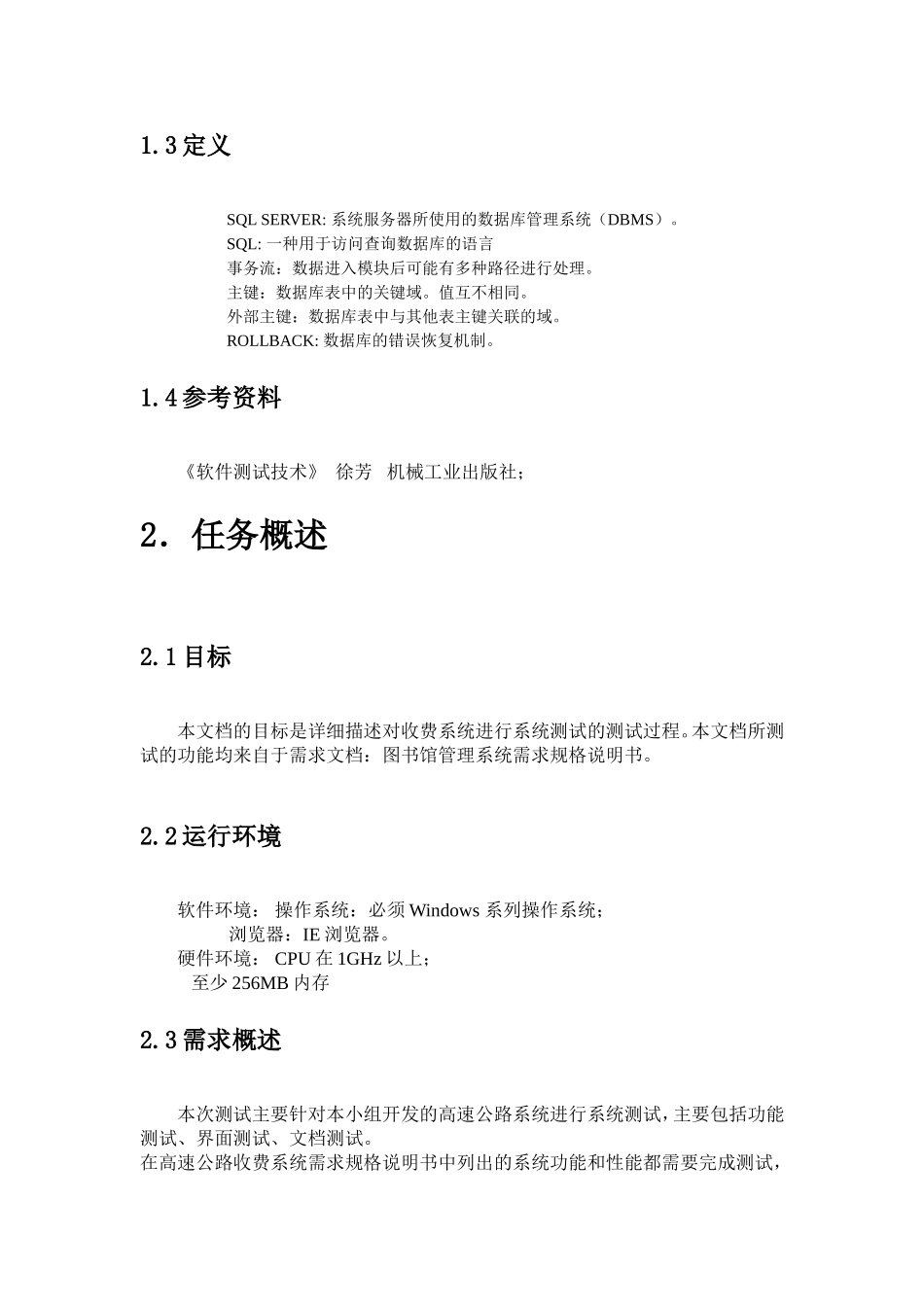 1.3 定义

SQL SERVER: 系统服务器所使用的数据库管理系统（DBMS）。
SQL: 一种用于访问查询数据库的语言
事务流：数据进入模块后可能有多种路径进行处理。
主键：数据库表中的关键域。值互不相同。
外部主键：数据库表中与其他表主键关联的域。
ROLLBACK: 数据库的错误恢复机制。

1.4 参考资料

《软件测试技术》 徐芳 机械工业出版社；

2. 任务概述

2.1 目标

本文档的目标是详细描述对收费系统进行系统测试的测试过程。本文档所测试的功能均来自于需求文档：图书馆管理系统需求规格说明书。

2.2 运行环境

软件环境： 操作系统：必须 Windows 系列操作系统；
浏览器：IE 浏览器。
硬件环境： CPU 在 1GHz 以上；
至少 256MB 内存

2.3 需求概述

本次测试主要针对本小组开发的高速公路系统进行系统测试，主要包括功能测试、界面测试、文档测试。
在高速公路收费系统需求规格说明书中列出的系统功能和性能都需要完成测试，